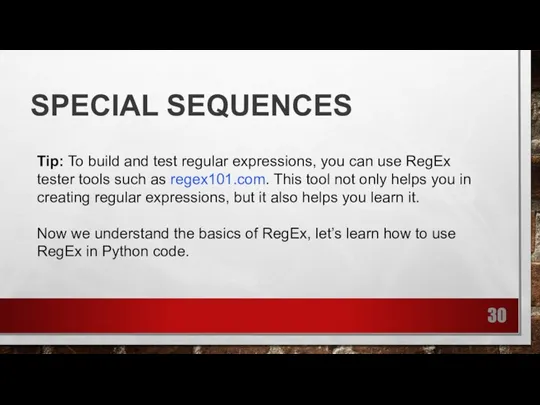 SPECIAL SEQUENCES

Tip: To build and test regular expressions, you can use RegEx tester tools such as regex101.com. This tool not only helps you in creating regular expressions, but it also helps you learn it.

Now we understand the basics of RegEx, let's learn how to use RegEx in Python code.

30